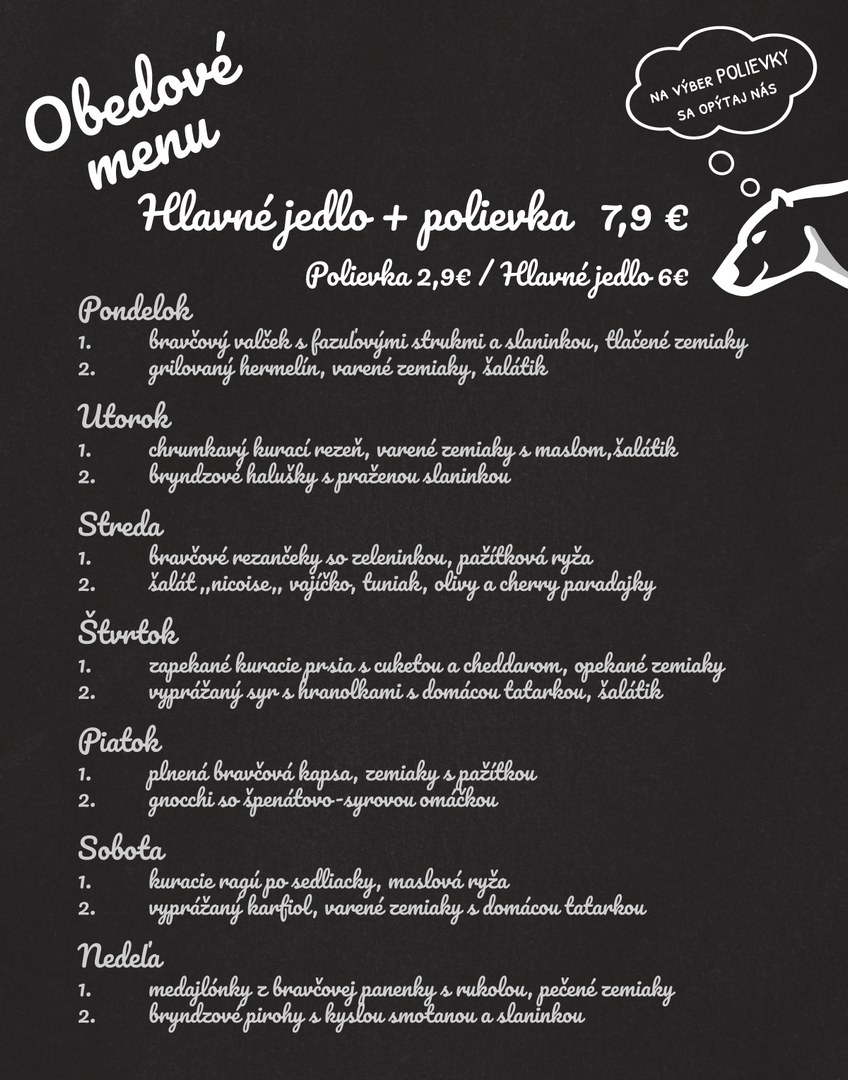 Obedové menu

NA VÝBER POLIEVKY SA OPÝTAJ NÁS

Hlavné jedlo + polievka 7,9 €

Polievka 2,9€ / Hlavné jedlo 6€

Pondelok
1. bravčový valček s fazuľovými strukmi a slaninkou, tlačené zemiaky
2. grilovaný hermelín, varené zemiaky, šalátik

Utorok
1. chrumkavý kurací rezeň, varené zemiaky s maslom,šalátik
2. bryndzové halušky s praženou slaninkou

Streda
1. bravčové rezančeky so zeleninkou, pažítková ryža
2. šalát ,,nicoise,, vajíčko, tuniak, olivy a cherry paradajky

Štvrtok
1. zapekané kuracie prsia s cuketou a cheddarom, opekané zemiaky
2. vyprážaný syr s hranolkami s domácou tatarkou, šalátik

Piatok
1. plnená bravčová kapsa, zemiaky s pažítkou
2. gnocchi so špenátovo-syrovou omáčkou

Sobota
1. kuracie ragú po sedliacky, maslová ryža
2. vyprážaný karfiol, varené zemiaky s domácou tatarkou

Nedeľa
1. medajlónky z bravčovej panenky s rukolou, pečené zemiaky
2. bryndzové pirohy s kyslou smotanou a slaninkou